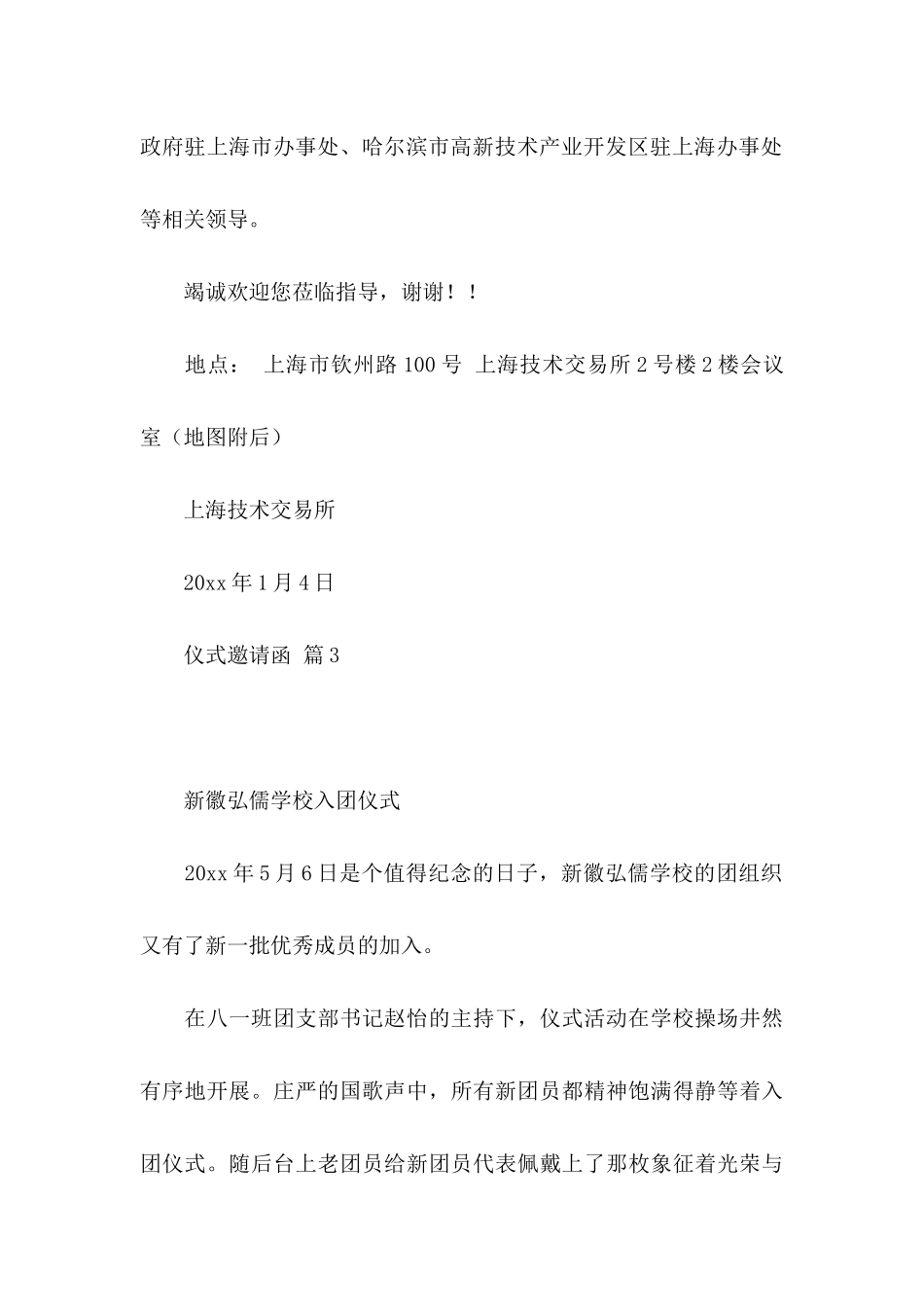 政府驻上海市办事处、哈尔滨市高新技术产业开发区驻上海办事处等相关领导。

竭诚欢迎您莅临指导，谢谢！！

地点： 上海市钦州路 100 号 上海技术交易所 2 号楼 2 楼会议室（地图附后）

上海技术交易所

20xx 年 1 月 4 日

仪式邀请函 篇 3

新徽弘儒学校入团仪式

20xx 年 5 月 6 日是个值得纪念的日子，新徽弘儒学校的团组织又有了新一批优秀成员的加入。

在八一班团支部书记赵怡的主持下，仪式活动在学校操场井然有序地开展。庄严的国歌声中，所有新团员都精神饱满得静等着入团仪式。随后台上老团员给新团员代表佩戴上了那枚象征着光荣与